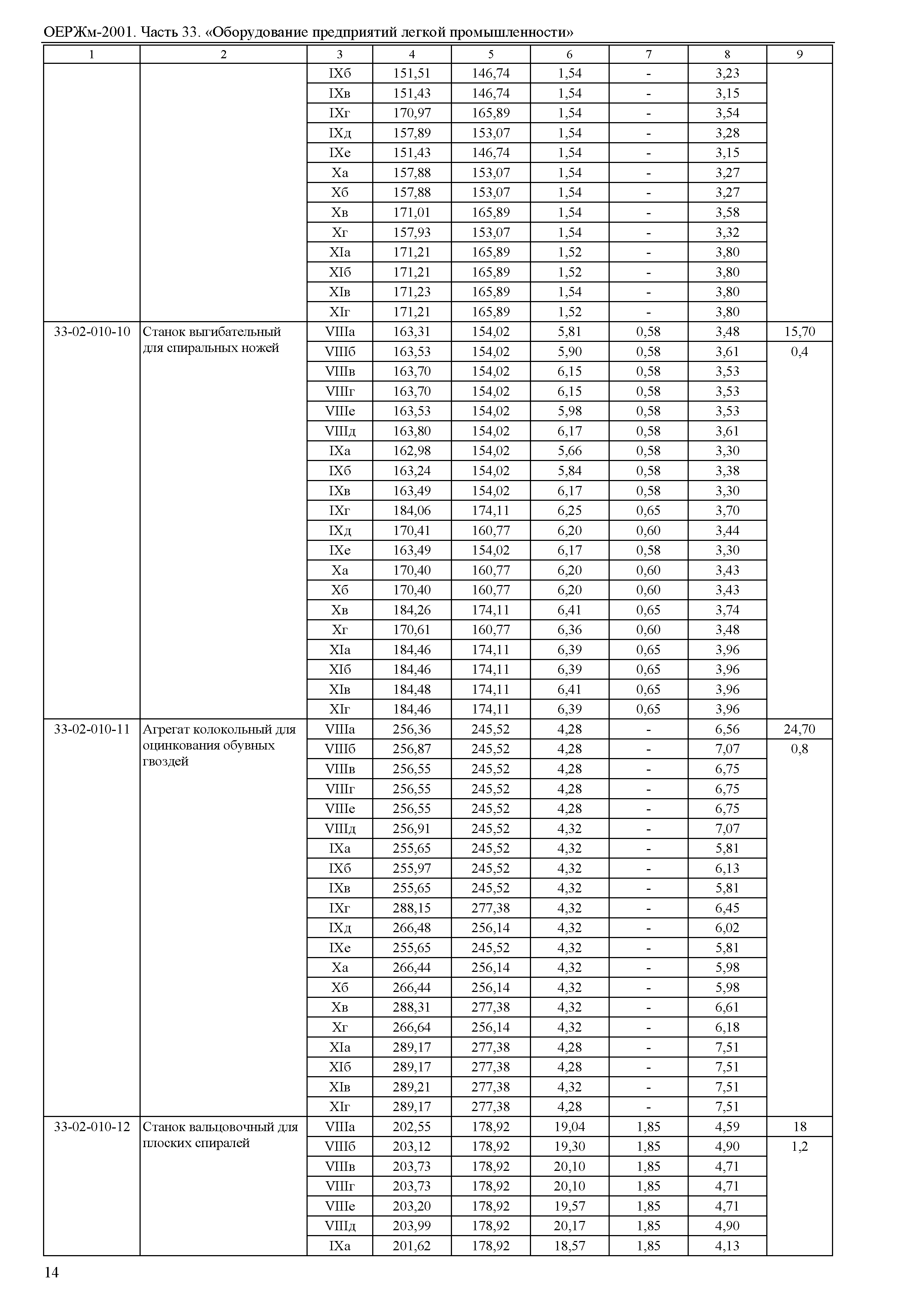 ОЕРЖм-2001. Часть 33. «Оборудование предприятий легкой промышленности»

| 1 | 2 | 3 | 4 | 5 | 6 | 7 | 8 | 9 |
|---|---|---|---|---|---|---|---|---|
| | | IXб | 151,51 | 146,74 | 1,54 | - | 3,23 | |
| | | IXв | 151,43 | 146,74 | 1,54 | - | 3,15 | |
| | | IXг | 170,97 | 165,89 | 1,54 | - | 3,54 | |
| | | IXд | 157,89 | 153,07 | 1,54 | - | 3,28 | |
| | | IXе | 151,43 | 146,74 | 1,54 | - | 3,15 | |
| | | Xа | 157,88 | 153,07 | 1,54 | - | 3,27 | |
| | | Xб | 157,88 | 153,07 | 1,54 | - | 3,27 | |
| | | Xв | 171,01 | 165,89 | 1,54 | - | 3,58 | |
| | | Xг | 157,93 | 153,07 | 1,54 | - | 3,32 | |
| | | XIа | 171,21 | 165,89 | 1,52 | - | 3,80 | |
| | | XIб | 171,21 | 165,89 | 1,52 | - | 3,80 | |
| | | XIв | 171,23 | 165,89 | 1,54 | - | 3,80 | |
| | | XIг | 171,21 | 165,89 | 1,52 | - | 3,80 | |
| 33-02-010-10 | Станок выгибательный для спиральных ножей | VIIIа | 163,31 | 154,02 | 5,81 | 0,58 | 3,48 | 15,70 |
| | | VIIIб | 163,53 | 154,02 | 5,90 | 0,58 | 3,61 | 0,4 |
| | | VIIIв | 163,70 | 154,02 | 6,15 | 0,58 | 3,53 | |
| | | VIIIг | 163,70 | 154,02 | 6,15 | 0,58 | 3,53 | |
| | | VIIIе | 163,53 | 154,02 | 5,98 | 0,58 | 3,53 | |
| | | VIIIд | 163,80 | 154,02 | 6,17 | 0,58 | 3,61 | |
| | | IXа | 162,98 | 154,02 | 5,66 | 0,58 | 3,30 | |
| | | IXб | 163,24 | 154,02 | 5,84 | 0,58 | 3,38 | |
| | | IXв | 163,49 | 154,02 | 6,17 | 0,58 | 3,30 | |
| | | IXг | 184,06 | 174,11 | 6,25 | 0,65 | 3,70 | |
| | | IXд | 170,41 | 160,77 | 6,20 | 0,60 | 3,44 | |
| | | IXе | 163,49 | 154,02 | 6,17 | 0,58 | 3,30 | |
| | | Xа | 170,40 | 160,77 | 6,20 | 0,60 | 3,43 | |
| | | Xб | 170,40 | 160,77 | 6,20 | 0,60 | 3,43 | |
| | | Xв | 184,26 | 174,11 | 6,41 | 0,65 | 3,74 | |
| | | Xг | 170,61 | 160,77 | 6,36 | 0,60 | 3,48 | |
| | | XIа | 184,46 | 174,11 | 6,39 | 0,65 | 3,96 | |
| | | XIб | 184,46 | 174,11 | 6,39 | 0,65 | 3,96 | |
| | | XIв | 184,48 | 174,11 | 6,41 | 0,65 | 3,96 | |
| | | XIг | 184,46 | 174,11 | 6,39 | 0,65 | 3,96 | |
| 33-02-010-11 | Агрегат колокольный для оцинкования обувных гвоздей | VIIIа | 256,36 | 245,52 | 4,28 | - | 6,56 | 24,70 |
| | | VIIIб | 256,87 | 245,52 | 4,28 | - | 7,07 | 0,8 |
| | | VIIIв | 256,55 | 245,52 | 4,28 | - | 6,75 | |
| | | VIIIг | 256,55 | 245,52 | 4,28 | - | 6,75 | |
| | | VIIIе | 256,55 | 245,52 | 4,28 | - | 6,75 | |
| | | VIIIд | 256,91 | 245,52 | 4,32 | - | 7,07 | |
| | | IXа | 255,65 | 245,52 | 4,32 | - | 5,81 | |
| | | IXб | 255,97 | 245,52 | 4,32 | - | 6,13 | |
| | | IXв | 255,65 | 245,52 | 4,32 | - | 5,81 | |
| | | IXг | 288,15 | 277,38 | 4,32 | - | 6,45 | |
| | | IXд | 266,48 | 256,14 | 4,32 | - | 6,02 | |
| | | IXе | 255,65 | 245,52 | 4,32 | - | 5,81 | |
| | | Xа | 266,44 | 256,14 | 4,32 | - | 5,98 | |
| | | Xб | 266,44 | 256,14 | 4,32 | - | 5,98 | |
| | | Xв | 288,31 | 277,38 | 4,32 | - | 6,61 | |
| | | Xг | 266,64 | 256,14 | 4,32 | - | 6,18 | |
| | | XIа | 289,17 | 277,38 | 4,28 | - | 7,51 | |
| | | XIб | 289,17 | 277,38 | 4,28 | - | 7,51 | |
| | | XIв | 289,21 | 277,38 | 4,32 | - | 7,51 | |
| | | XIг | 289,17 | 277,38 | 4,28 | - | 7,51 | |
| 33-02-010-12 | Станок вальцовочный для плоских спиралей | VIIIа | 202,55 | 178,92 | 19,04 | 1,85 | 4,59 | 18 |
| | | VIIIб | 203,12 | 178,92 | 19,30 | 1,85 | 4,90 | 1,2 |
| | | VIIIв | 203,73 | 178,92 | 20,10 | 1,85 | 4,71 | |
| | | VIIIг | 203,73 | 178,92 | 20,10 | 1,85 | 4,71 | |
| | | VIIIе | 203,20 | 178,92 | 19,57 | 1,85 | 4,71 | |
| | | VIIIд | 203,99 | 178,92 | 20,17 | 1,85 | 4,90 | |
| | | IXа | 201,62 | 178,92 | 18,57 | 1,85 | 4,13 | |

14